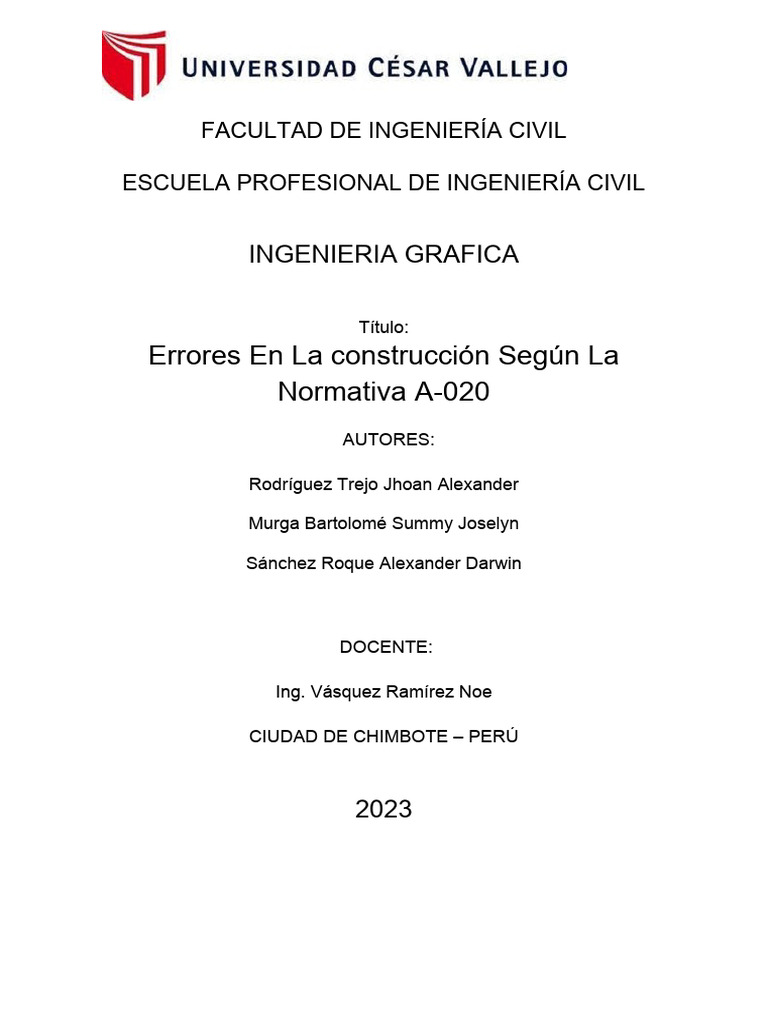 UNIVERSIDAD CÉSAR VALLEJO

FACULTAD DE INGENIERÍA CIVIL

ESCUELA PROFESIONAL DE INGENIERÍA CIVIL

INGENIERIA GRAFICA

Título:

Errores En La construcción Según La Normativa A-020

AUTORES:

Rodríguez Trejo Jhoan Alexander

Murga Bartolomé Summy Joselyn

Sánchez Roque Alexander Darwin

DOCENTE:

Ing. Vásquez Ramírez Noe

CIUDAD DE CHIMBOTE – PERÚ

2023